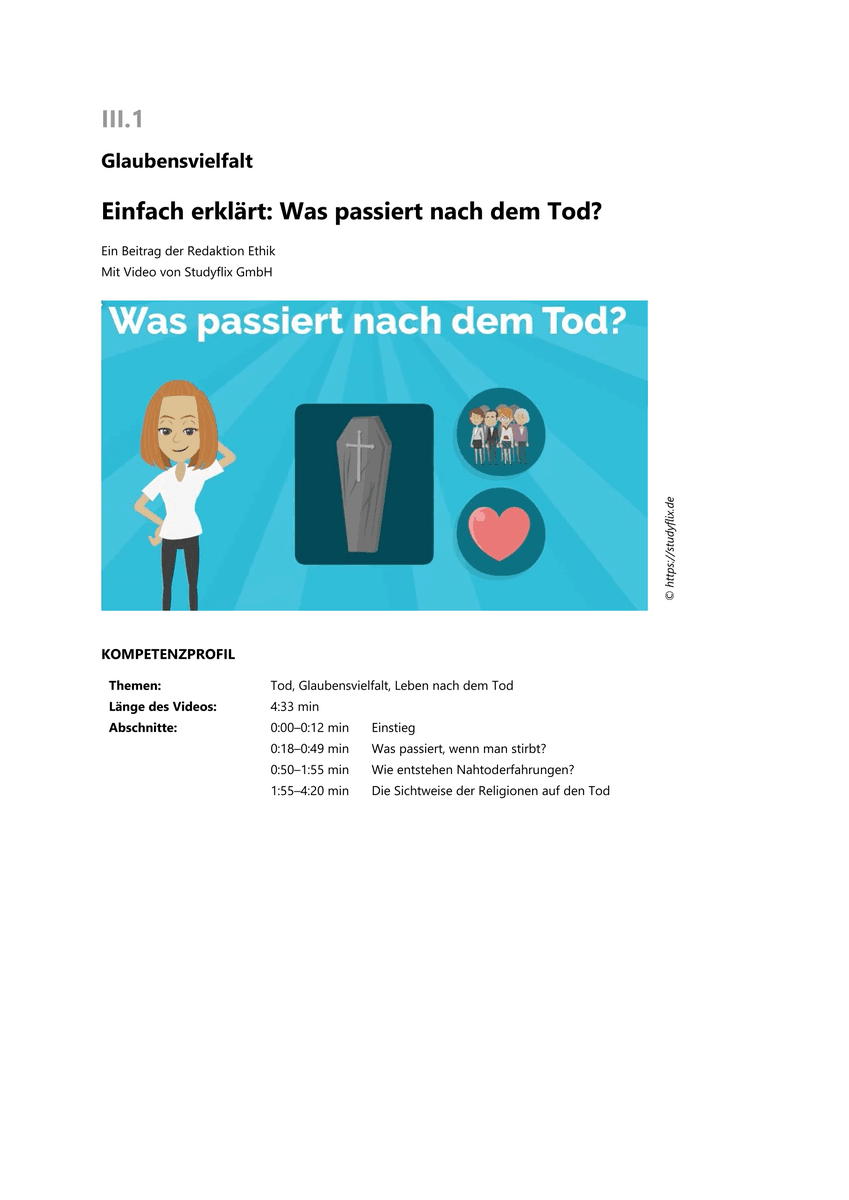 III.1

Glaubensvielfalt

Einfach erklärt: Was passiert nach dem Tod?

Ein Beitrag der Redaktion Ethik
Mit Video von Studyflix GmbH

Was passiert nach dem Tod?

© https://studyflix.de

KOMPETENZPROFIL

Themen: Tod, Glaubensvielfalt, Leben nach dem Tod
Länge des Videos: 4:33 min
Abschnitte: 0:00–0:12 min Einstieg
0:18–0:49 min Was passiert, wenn man stirbt?
0:50–1:55 min Wie entstehen Nahtoderfahrungen?
1:55–4:20 min Die Sichtweise der Religionen auf den Tod